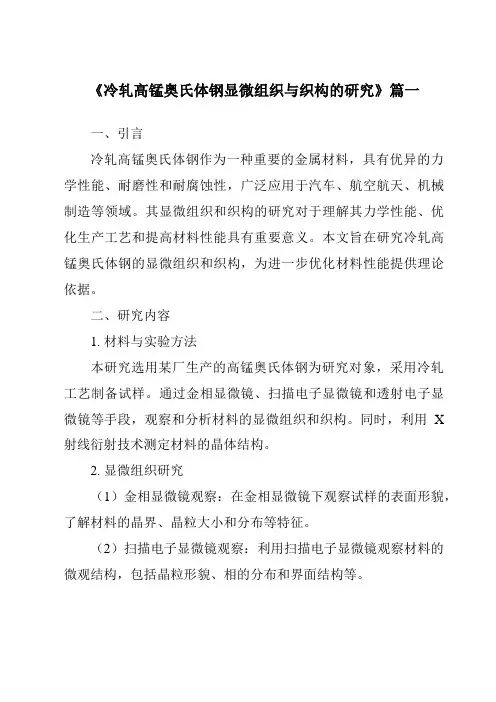 《冷轧高锰奥氏体钢显微组织与织构的研究》篇一

一、引言

冷轧高锰奥氏体钢作为一种重要的金属材料，具有优异的力学性能、耐磨性和耐腐蚀性，广泛应用于汽车、航空航天、机械制造等领域。其显微组织和织构的研究对于理解其力学性能、优化生产工艺和提高材料性能具有重要意义。本文旨在研究冷轧高锰奥氏体钢的显微组织和织构，为进一步优化材料性能提供理论依据。

二、研究内容

1. 材料与实验方法

本研究选用某厂生产的高锰奥氏体钢为研究对象，采用冷轧工艺制备试样。通过金相显微镜、扫描电子显微镜和透射电子显微镜等手段，观察和分析材料的显微组织和织构。同时，利用 X 射线衍射技术测定材料的晶体结构。

2. 显微组织研究

（1）金相显微镜观察：在金相显微镜下观察试样的表面形貌，了解材料的晶界、晶粒大小和分布等特征。

（2）扫描电子显微镜观察：利用扫描电子显微镜观察材料的微观结构，包括晶粒形貌、相的分布和界面结构等。